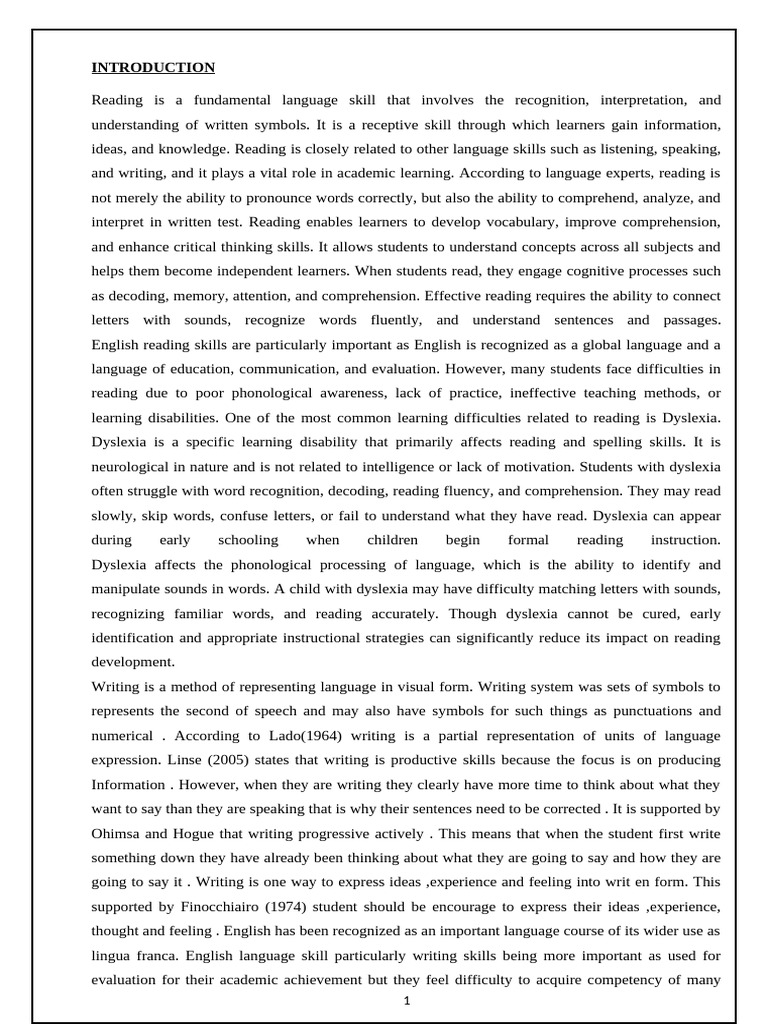 INTRODUCTION

Reading is a fundamental language skill that involves the recognition, interpretation, and understanding of written symbols. It is a receptive skill through which learners gain information, ideas, and knowledge. Reading is closely related to other language skills such as listening, speaking, and writing, and it plays a vital role in academic learning. According to language experts, reading is not merely the ability to pronounce words correctly, but also the ability to comprehend, analyze, and interpret in written test. Reading enables learners to develop vocabulary, improve comprehension, and enhance critical thinking skills. It allows students to understand concepts across all subjects and helps them become independent learners. When students read, they engage cognitive processes such as decoding, memory, attention, and comprehension. Effective reading requires the ability to connect letters with sounds, recognize words fluently, and understand sentences and passages. English reading skills are particularly important as English is recognized as a global language and a language of education, communication, and evaluation. However, many students face difficulties in reading due to poor phonological awareness, lack of practice, ineffective teaching methods, or learning disabilities. One of the most common learning difficulties related to reading is Dyslexia. Dyslexia is a specific learning disability that primarily affects reading and spelling skills. It is neurological in nature and is not related to intelligence or lack of motivation. Students with dyslexia often struggle with word recognition, decoding, reading fluency, and comprehension. They may read slowly, skip words, confuse letters, or fail to understand what they have read. Dyslexia can appear during early schooling when children begin formal reading instruction. Dyslexia affects the phonological processing of language, which is the ability to identify and manipulate sounds in words. A child with dyslexia may have difficulty matching letters with sounds, recognizing familiar words, and reading accurately. Though dyslexia cannot be cured, early identification and appropriate instructional strategies can significantly reduce its impact on reading development.

Writing is a method of representing language in visual form. Writing system was sets of symbols to represents the second of speech and may also have symbols for such things as punctuations and numerical . According to Lado(1964) writing is a partial representation of units of language expression. Linse (2005) states that writing is productive skills because the focus is on producing Information . However, when they are writing they clearly have more time to think about what they want to say than they are speaking that is why their sentences need to be corrected . It is supported by Ohimsa and Hogue that writing progressive actively . This means that when the student first write something down they have already been thinking about what they are going to say and how they are going to say it . Writing is one way to express ideas ,experience and feeling into writ en form. This supported by Finocchiairo (1974) student should be encourage to express their ideas ,experience, thought and feeling . English has been recognized as an important language course of its wider use as lingua franca. English language skill particularly writing skills being more important as used for evaluation for their academic achievement but they feel difficulty to acquire competency of many

1